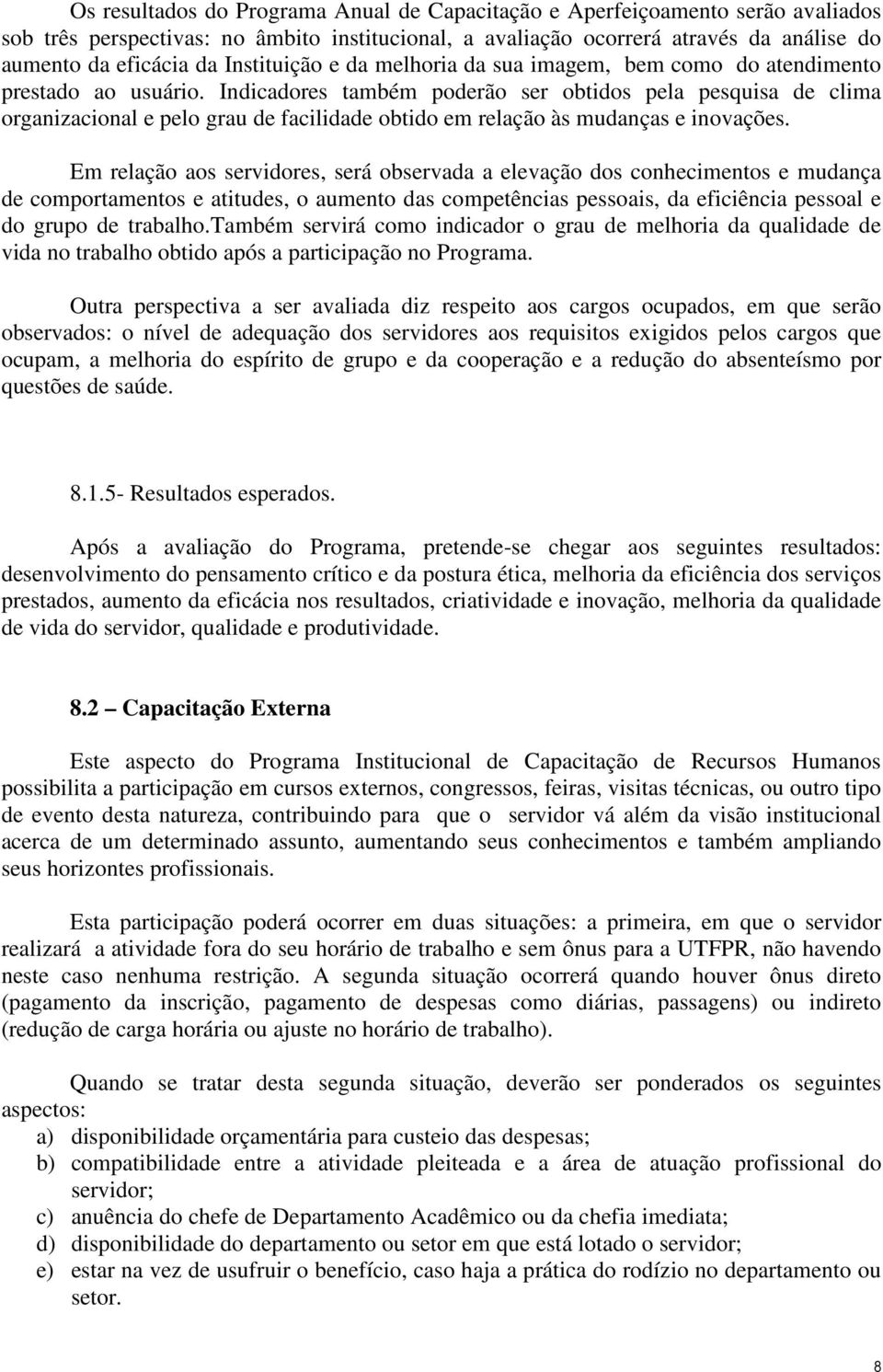 Os resultados do Programa Anual de Capacitação e Aperfeiçoamento serão avaliados sob três perspectivas: no âmbito institucional, a avaliação ocorrerá através da análise do aumento da eficácia da Instituição e da melhoria da sua imagem, bem como do atendimento prestado ao usuário. Indicadores também poderão ser obtidos pela pesquisa de clima organizacional e pelo grau de facilidade obtido em relação às mudanças e inovações.

Em relação aos servidores, será observada a elevação dos conhecimentos e mudança de comportamentos e atitudes, o aumento das competências pessoais, da eficiência pessoal e do grupo de trabalho.Também servirá como indicador o grau de melhoria da qualidade de vida no trabalho obtido após a participação no Programa.

Outra perspectiva a ser avaliada diz respeito aos cargos ocupados, em que serão observados: o nível de adequação dos servidores aos requisitos exigidos pelos cargos que ocupam, a melhoria do espírito de grupo e da cooperação e a redução do absenteísmo por questões de saúde.

8.1.5- Resultados esperados.

Após a avaliação do Programa, pretende-se chegar aos seguintes resultados: desenvolvimento do pensamento crítico e da postura ética, melhoria da eficiência dos serviços prestados, aumento da eficácia nos resultados, criatividade e inovação, melhoria da qualidade de vida do servidor, qualidade e produtividade.

8.2 – Capacitação Externa

Este aspecto do Programa Institucional de Capacitação de Recursos Humanos possibilita a participação em cursos externos, congressos, feiras, visitas técnicas, ou outro tipo de evento desta natureza, contribuindo para que o servidor vá além da visão institucional acerca de um determinado assunto, aumentando seus conhecimentos e também ampliando seus horizontes profissionais.

Esta participação poderá ocorrer em duas situações: a primeira, em que o servidor realizará a atividade fora do seu horário de trabalho e sem ônus para a UTFPR, não havendo neste caso nenhuma restrição. A segunda situação ocorrerá quando houver ônus direto (pagamento da inscrição, pagamento de despesas como diárias, passagens) ou indireto (redução de carga horária ou ajuste no horário de trabalho).

Quando se tratar desta segunda situação, deverão ser ponderados os seguintes aspectos:
a) disponibilidade orçamentária para custeio das despesas;
b) compatibilidade entre a atividade pleiteada e a área de atuação profissional do servidor;
c) anuência do chefe de Departamento Acadêmico ou da chefia imediata;
d) disponibilidade do departamento ou setor em que está lotado o servidor;
e) estar na vez de usufruir o benefício, caso haja a prática do rodízio no departamento ou setor.

8